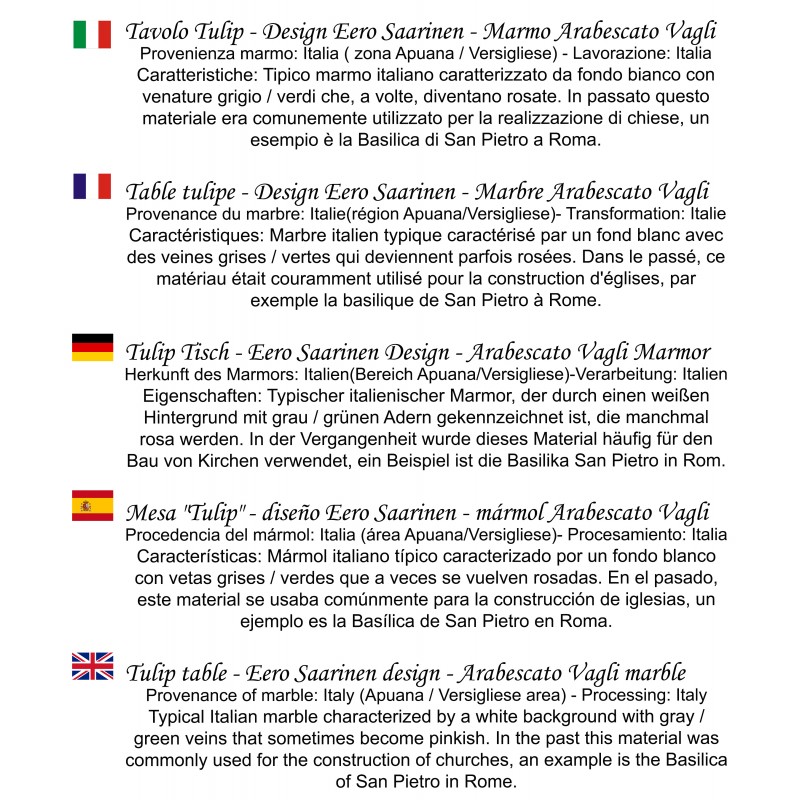 Tavolo Tulip - Design Eero Saarinen - Marmo Arabescato Vagli
Provenienza marmo: Italia ( zona Apuana / Versigliese) - Lavorazione: Italia
Caratteristiche: Tipico marmo italiano caratterizzato da fondo bianco con venature grigio / verdi che, a volte, diventano rosate. In passato questo materiale era comunemente utilizzato per la realizzazione di chiese, un esempio è la Basilica di San Pietro a Roma.

Table tulipe - Design Eero Saarinen - Marbre Arabescato Vagli
Provenance du marbre: Italie(région Apuana/Versigliese)- Transformation: Italie
Caractéristiques: Marbre italien typique caractérisé par un fond blanc avec des veines grises / vertes qui deviennent parfois rosées. Dans le passé, ce matériau était couramment utilisé pour la construction d'églises, par exemple la basilique de San Pietro à Rome.

Tulip Tisch - Eero Saarinen Design - Arabescato Vagli Marmor
Herkunft des Marmors: Italien(Bereich Apuana/Versigliese)-Verarbeitung: Italien
Eigenschaften: Typischer italienischer Marmor, der durch einen weißen Hintergrund mit grau / grünen Adern gekennzeichnet ist, die manchmal rosa werden. In der Vergangenheit wurde dieses Material häufig für den Bau von Kirchen verwendet, ein Beispiel ist die Basilika San Pietro in Rom.

Mesa "Tulip" - diseño Eero Saarinen - mármol Arabescato Vagli
Procedencia del mármol: Italia (área Apuana/Versigliese)- Procesamiento: Italia
Características: Mármol italiano típico caracterizado por un fondo blanco con vetas grises / verdes que a veces se vuelven rosadas. En el pasado, este material se usaba comúnmente para la construcción de iglesias, un ejemplo es la Basílica de San Pietro en Roma.

Tulip table - Eero Saarinen design - Arabescato Vagli marble
Provenance of marble: Italy (Apuana / Versigliese area) - Processing: Italy
Typical Italian marble characterized by a white background with gray / green veins that sometimes become pinkish. In the past this material was commonly used for the construction of churches, an example is the Basilica of San Pietro in Rome.